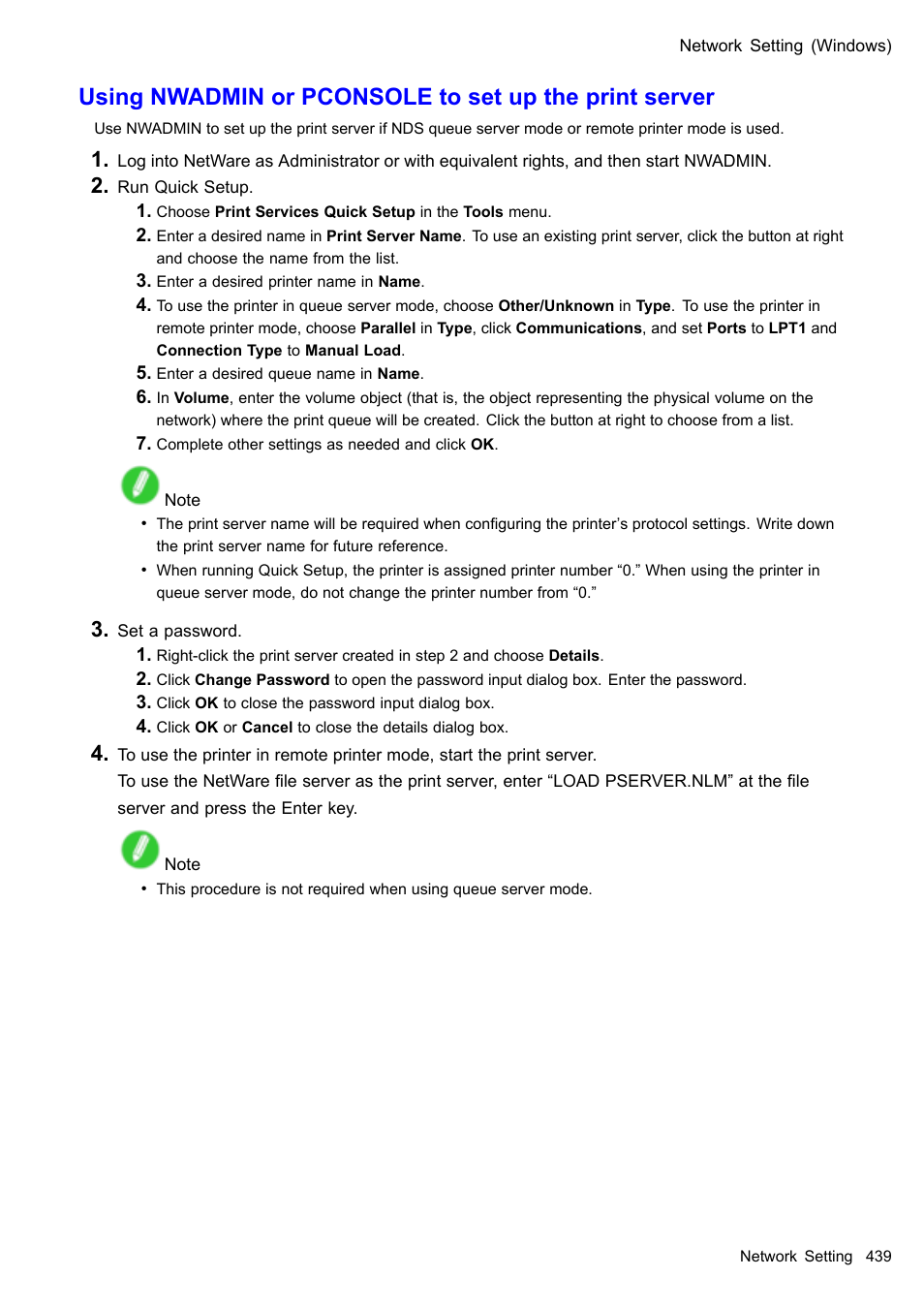 Network Setting (Windows)

Using NWADMIN or PCONSOLE to set up the print server

Use NWADMIN to set up the print server if NDS queue server mode or remote printer mode is used.

1. Log into NetWare as Administrator or with equivalent rights, and then start NWADMIN.

2. Run Quick Setup.

1. Choose Print Services Quick Setup in the Tools menu.

2. Enter a desired name in Print Server Name. To use an existing print server, click the button at right and choose the name from the list.

3. Enter a desired printer name in Name.

4. To use the printer in queue server mode, choose Other/Unknown in Type. To use the printer in remote printer mode, choose Parallel in Type, click Communications, and set Ports to LPT1 and Connection Type to Manual Load.

5. Enter a desired queue name in Name.

6. In Volume, enter the volume object (that is, the object representing the physical volume on the network) where the print queue will be created. Click the button at right to choose from a list.

7. Complete other settings as needed and click OK.

Note

• The print server name will be required when configuring the printer's protocol settings. Write down the print server name for future reference.

• When running Quick Setup, the printer is assigned printer number "0." When using the printer in queue server mode, do not change the printer number from "0."

3. Set a password.

1. Right-click the print server created in step 2 and choose Details.

2. Click Change Password to open the password input dialog box. Enter the password.

3. Click OK to close the password input dialog box.

4. Click OK or Cancel to close the details dialog box.

4. To use the printer in remote printer mode, start the print server.

To use the NetWare file server as the print server, enter "LOAD PSERVER.NLM" at the file server and press the Enter key.

Note

• This procedure is not required when using queue server mode.

Network Setting 439